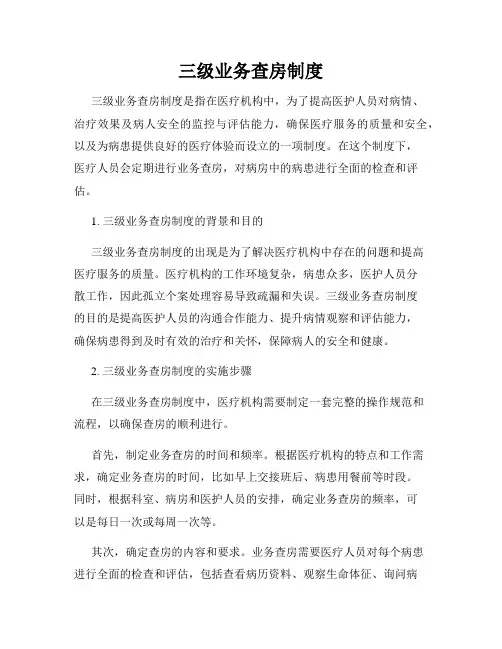 三级业务查房制度

三级业务查房制度是指在医疗机构中，为了提高医护人员对病情、治疗效果及病人安全的监控与评估能力，确保医疗服务的质量和安全，以及为病患提供良好的医疗体验而设立的一项制度。在这个制度下，医疗人员会定期进行业务查房，对病房中的病患进行全面的检查和评估。

1. 三级业务查房制度的背景和目的

三级业务查房制度的出现是为了解决医疗机构中存在的问题和提高医疗服务的质量。医疗机构的工作环境复杂，病患众多，医护人员分散工作，因此孤立个案处理容易导致疏漏和失误。三级业务查房制度的目的是提高医护人员的沟通合作能力、提升病情观察和评估能力，确保病患得到及时有效的治疗和关怀，保障病人的安全和健康。

2. 三级业务查房制度的实施步骤

在三级业务查房制度中，医疗机构需要制定一套完整的操作规范和流程，以确保查房的顺利进行。

首先，制定业务查房的时间和频率。根据医疗机构的特点和工作需求，确定业务查房的时间，比如早上交接班后、病患用餐前等时段。同时，根据科室、病房和医护人员的安排，确定业务查房的频率，可以是每日一次或每周一次等。

其次，确定查房的内容和要求。业务查房需要医疗人员对每个病患进行全面的检查和评估，包括查看病历资料、观察生命体征、询问病